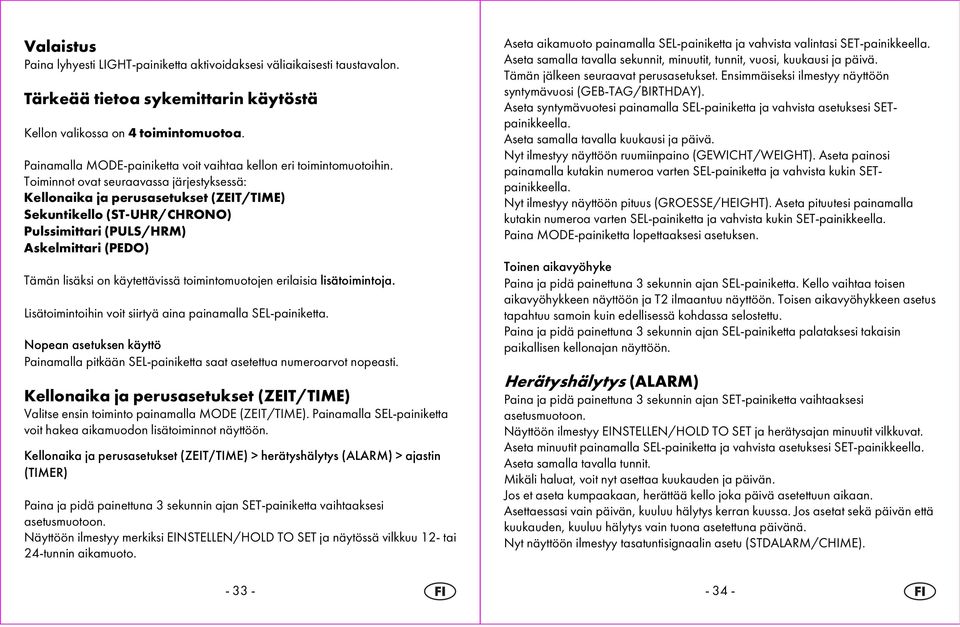 Valaistus
Paina lyhyesti LIGHT-painiketta aktivoidaksesi väliaikaisesti taustavalon.

Tärkeää tietoa sykemittarin käytöstä

Kellon valikossa on 4 toimintomuotoa.

Painamalla MODE-painiketta voit vaihtaa kellon eri toimintomuotoihin. Toiminnot ovat seuraavassa järjestyksessä:
Kellonaika ja perusasetukset (ZEIT/TIME)
Sekuntikello (ST-UHR/CHRONO)
Pulssimittari (PULS/HRM)
Askelmittari (PEDO)

Tämän lisäksi on käytettävissä toimintomuotojen erilaisia lisätoimintoja.

Lisätoimintoihin voit siirtyä aina painamalla SEL-painiketta.

Nopean asetuksen käyttö
Painamalla pitkään SEL-painiketta saat asetettua numeroarvot nopeasti.

Kellonaika ja perusasetukset (ZEIT/TIME)
Valitse ensin toiminto painamalla MODE (ZEIT/TIME). Painamalla SEL-painiketta voit hakea aikamuodon lisätoiminnot näyttöön.

Kellonaika ja perusasetukset (ZEIT/TIME) > herätyshälytys (ALARM) > ajastin (TIMER)

Paina ja pidä painettuna 3 sekunnin ajan SET-painiketta vaihtaaksesi asetusmuotoon.
Näyttöön ilmestyy merkiksi EINSTELLEN/HOLD TO SET ja näytössä vilkkuu 12- tai 24-tunnin aikamuoto.

- 33 -
FI

Aseta aikamuoto painamalla SEL-painiketta ja vahvista valintasi SET-painikkeella.
Aseta samalla tavalla sekunnit, minuutit, tunnit, vuosi, kuukausi ja päivä.
Tämän jälkeen seuraavat perusasetukset. Ensimmäiseksi ilmestyy näyttöön syntymävuosi (GEB-TAG/BIRTHDAY).
Aseta syntymävuotesi painamalla SEL-painiketta ja vahvista asetuksesi SET-painikkeella.
Aseta samalla tavalla kuukausi ja päivä.
Nyt ilmestyy näyttöön ruumiinpaino (GEWICHT/WEIGHT). Aseta painosi painamalla kutakin numeroa varten SEL-painiketta ja vahvista kukin SET-painikkeella.
Nyt ilmestyy näyttöön pituus (GROESSE/HEIGHT). Aseta pituutesi painamalla kutakin numeroa varten SEL-painiketta ja vahvista kukin SET-painikkeella.
Paina MODE-painiketta lopettaaksesi asetuksen.

Toinen aikavyöhyke
Paina ja pidä painettuna 3 sekunnin ajan SEL-painiketta. Kello vaihtaa toisen aikavyöhykkeen näyttöön ja T2 ilmaantuu näyttöön. Toisen aikavyöhykkeen asetus tapahtuu samoin kuin edellisessä kohdassa selostettu.
Paina ja pidä painettuna 3 sekunnin ajan SEL-painiketta palataksesi takaisin paikallisen kellonajan näyttöön.

Herätyshälytys (ALARM)
Paina ja pidä painettuna 3 sekunnin ajan SET-painiketta vaihtaaksesi asetusmuotoon.
Näyttöön ilmestyy EINSTELLEN/HOLD TO SET ja herätysajan minuutit vilkkuvat.
Aseta minuutit painamalla SEL-painiketta ja vahvista asetuksesi SET-painikkeella.
Aseta samalla tavalla tunnit.
Mikäli haluat, voit nyt asettaa kuukauden ja päivän.
Jos et aseta kumpaakaan, herättää kello joka päivä asetettuun aikaan.
Asettaessasi vain päivän, kuuluu hälytys kerran kuussa. Jos asetat sekä päivän että kuukauden, kuuluu hälytys vain tuona asetettuna päivänä.
Nyt näyttöön ilmestyy tasatuntisignaalin asetu (STDALARM/CHIME).

- 34 -
FI